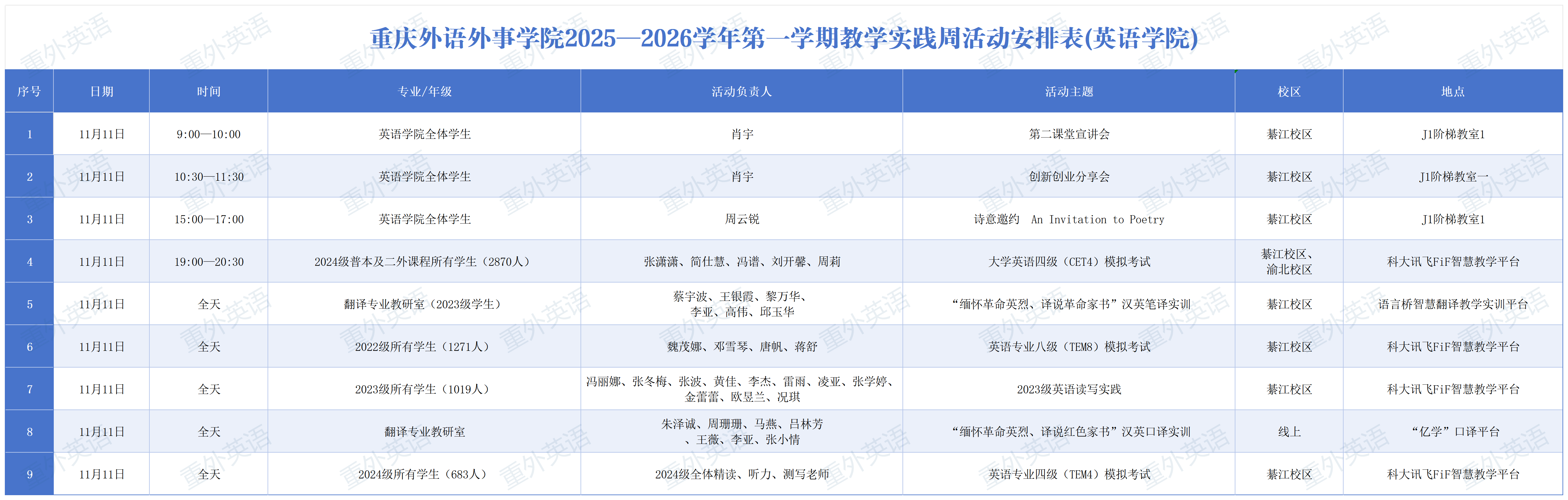 重庆外语外事学院2025—2026学年第一学期教学实践周活动安排表(英语学院)

| 序号 | 日期 | 时间 | 专业/年级 | 活动负责人 | 活动主题 | 校区 | 地点 |
|---|---|---|---|---|---|---|---|
| 1 | 11月11日 | 9:00—10:00 | 英语学院全体学生 | 肖宇 | 第二课堂宣讲会 | 綦江校区 | J1阶梯教室1 |
| 2 | 11月11日 | 10:30—11:30 | 英语学院全体学生 | 肖宇 | 创新创业分享会 | 綦江校区 | J1阶梯教室一 |
| 3 | 11月11日 | 15:00—17:00 | 英语学院全体学生 | 周云锐 | 诗意邀约 An Invitation to Poetry | 綦江校区 | J1阶梯教室1 |
| 4 | 11月11日 | 19:00—20:30 | 2024级普本及二外课程所有学生（2870人） | 张潇潇、简仕慧、冯谱、刘开馨、周莉 | 大学英语四级（CET4）模拟考试 | 綦江校区、渝北校区 | 科大讯飞FiF智慧教学平台 |
| 5 | 11月11日 | 全天 | 翻译专业教研室（2023级学生） | 蔡宇波、王银霞、黎万华、李亚、高伟、邱玉华 | “缅怀革命英烈、译说革命家书”汉英笔译实训 | 綦江校区 | 语言桥智慧翻译教学实训平台 |
| 6 | 11月11日 | 全天 | 2022级所有学生（1271人） | 魏茂娜、邓雪琴、唐帆、蒋舒 | 英语专业八级（TEM8）模拟考试 | 綦江校区 | 科大讯飞FiF智慧教学平台 |
| 7 | 11月11日 | 全天 | 2023级所有学生（1019人） | 冯丽娜、张冬梅、张波、黄佳、李杰、雷雨、凌亚、张学婷、金蕾蕾、欧昱兰、况琪 | 2023级英语读写实践 | 綦江校区 | 科大讯飞FiF智慧教学平台 |
| 8 | 11月11日 | 全天 | 翻译专业教研室 | 朱泽诚、周珊珊、马燕、吕林芳、王薇、李亚、张小情 | “缅怀革命英烈、译说红色家书”汉英口译实训 | 线上 | “亿学”口译平台 |
| 9 | 11月11日 | 全天 | 2024级所有学生（683人） | 2024级全体精读、听力、测写老师 | 英语专业四级（TEM4）模拟考试 | 綦江校区 | 科大讯飞FiF智慧教学平台 |

重外英语